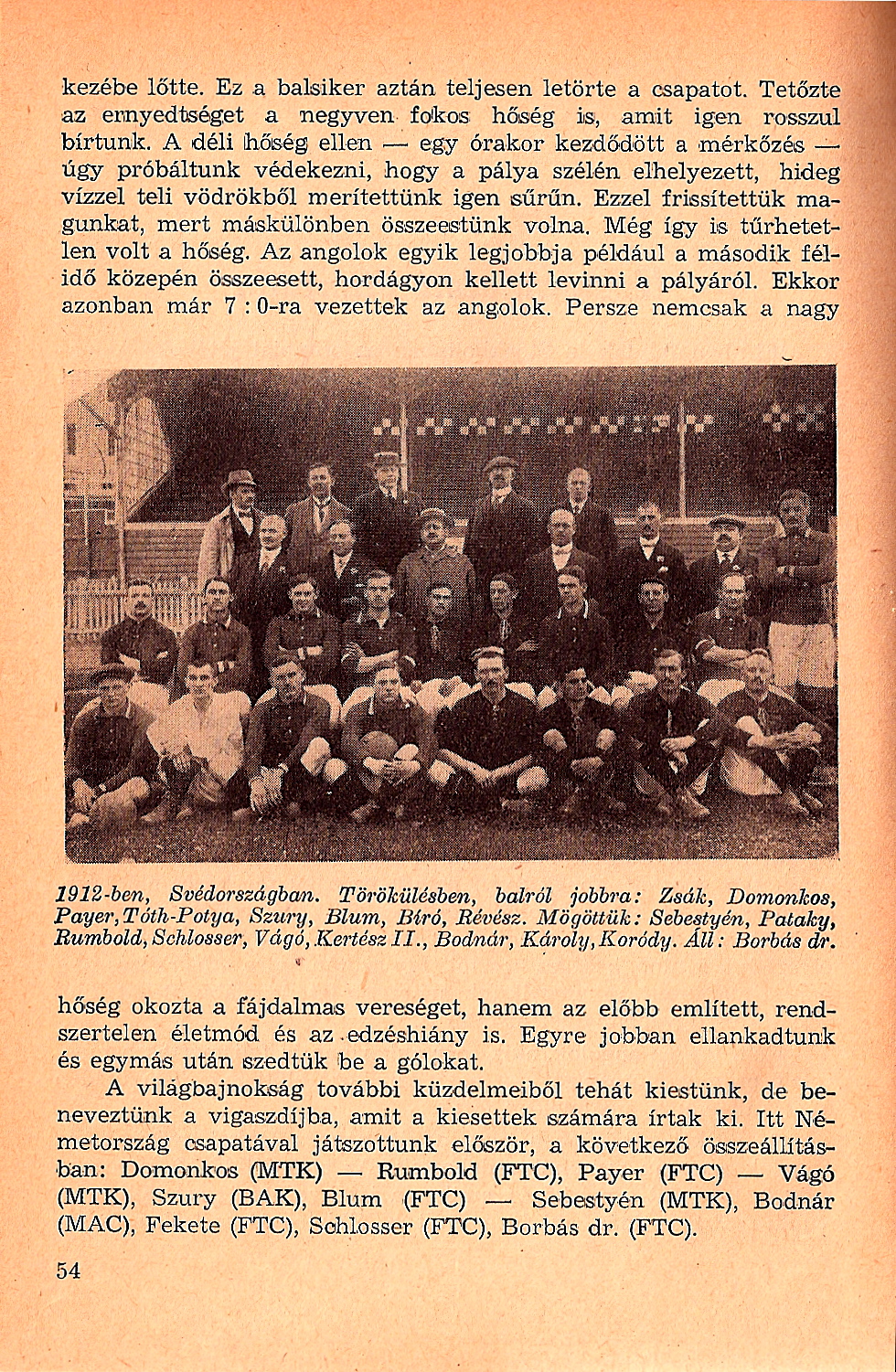 kezébe lőtte. Ez a balsiker aztán teljesen letörte a csapatot. Tetőzte az ernyedtséget a negyven fokos hőség is, amit igen rosszul bírtunk. A déli hőség ellen — egy órakor kezdődött a mérkőzés — úgy próbáltunk védekezni, hogy a pálya szélén elhelyezett, hideg vízzel teli vödrökből merítettünk igen sűrűn. Ezzel frissítettük magunkat, mert máskülönben összeestünk volna. Még így is tűrhetetlen volt a hőség. Az angolok egyik legjobbja például a második félidő közepén összeesett, hordágyon kellett levinni a pályáról. Ekkor azonban már 7 : 0-ra vezettek az angolok. Persze nemcsak a nagy

1912-ben, Svédországban. Törökülésben, balról jobbra: Zsák, Domonkos, Payer, Tóth-Potya, Szury, Blum, Bíró, Révész. Mögöttük: Sebestyén, Pataky, Rumbold, Schlosser, Vágó, Kertész II., Bodnár, Károly, Koródy. Áll: Borbás dr.

hőség okozta a fájdalmas vereséget, hanem az előbb említett, rendszertelen életmód és az edzéshiány is. Egyre jobban ellankadtunk és egymás után szedtük be a gólokat.

A világbajnokság további küzdelmeiből tehát kiestünk, de beneveztünk a vigaszdíjba, amit a kiesettek számára írtak ki. Itt Németország csapatával játszottunk először, a következő összeállításban: Domonkos (MTK) — Rumbold (FTC), Payer (FTC) — Vágó (MTK), Szury (BAK), Blum (FTC) — Sebestyén (MTK), Bodnár (MAC), Fekete (FTC), Schlosser (FTC), Borbás dr. (FTC).

54